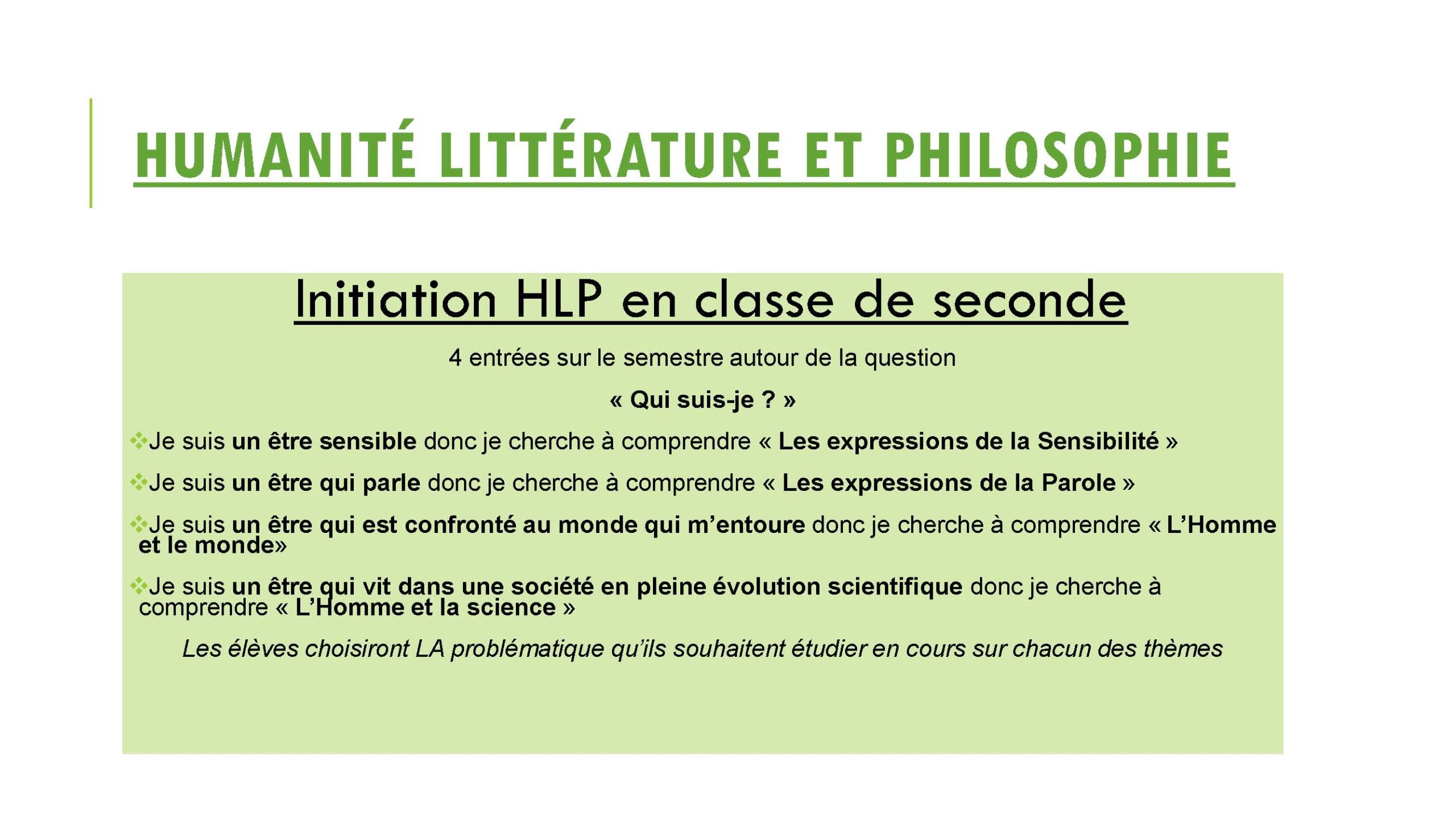 HUMANITÉ LITTÉRATURE ET PHILOSOPHIE

Initiation HLP en classe de seconde

4 entrées sur le semestre autour de la question

« Qui suis-je ? »

❖Je suis un être sensible donc je cherche à comprendre « Les expressions de la Sensibilité »

❖Je suis un être qui parle donc je cherche à comprendre « Les expressions de la Parole »

❖Je suis un être qui est confronté au monde qui m'entoure donc je cherche à comprendre « L'Homme et le monde»

❖Je suis un être qui vit dans une société en pleine évolution scientifique donc je cherche à comprendre « L'Homme et la science »

Les élèves choisiront LA problématique qu'ils souhaitent étudier en cours sur chacun des thèmes